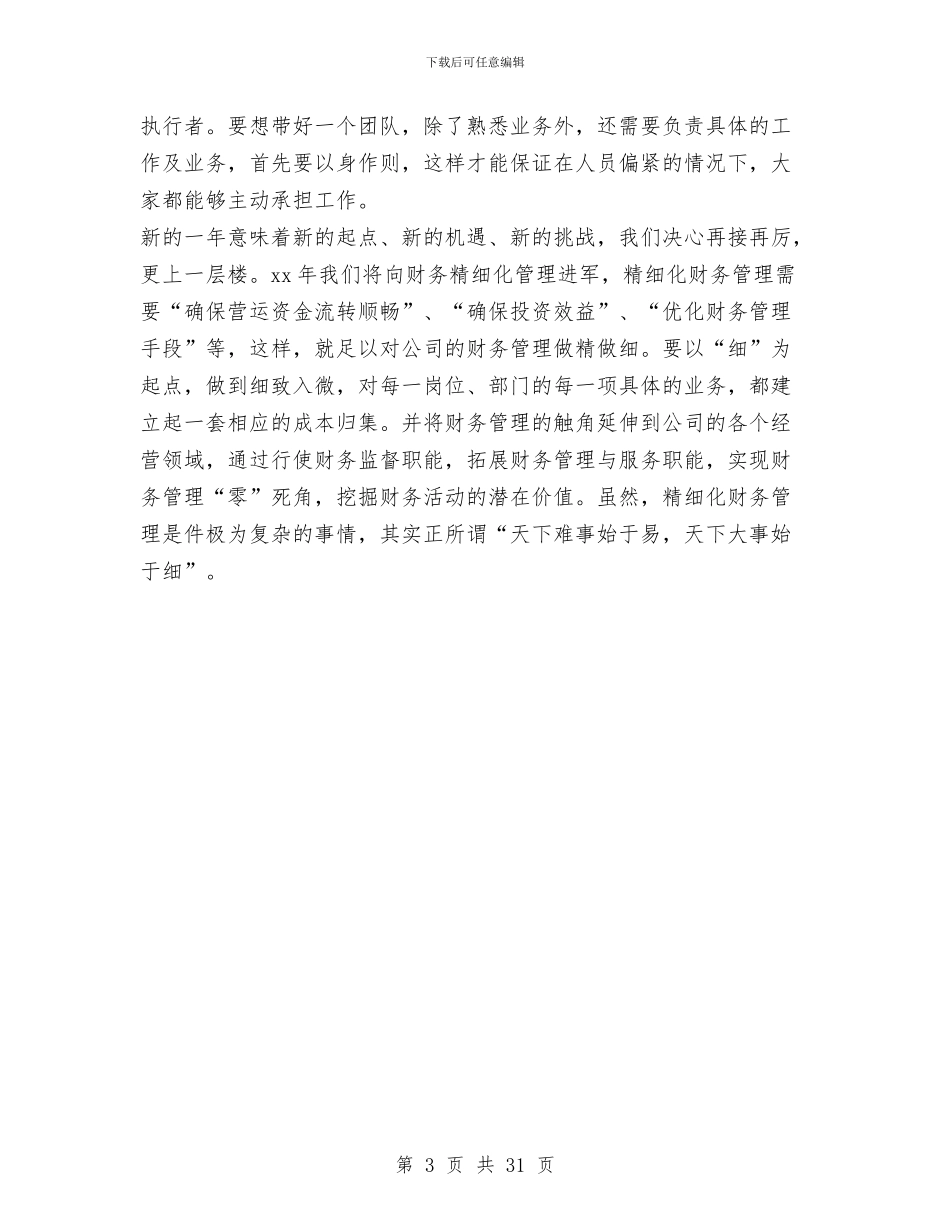 下载后可任意编辑

执行者。要想带好一个团队，除了熟悉业务外，还需要负责具体的工作及业务，首先要以身作则，这样才能保证在人员偏紧的情况下，大家都能够主动承担工作。

新的一年意味着新的起点、新的机遇、新的挑战，我们决心再接再厉，更上一层楼。xx 年我们将向财务精细化管理进军，精细化财务管理需要“确保营运资金流转顺畅”、“确保投资效益”、“优化财务管理手段”等，这样，就足以对公司的财务管理做精做细。要以“细”为起点，做到细致入微，对每一岗位、部门的每一项具体的业务，都建立起一套相应的成本归集。并将财务管理的触角延伸到公司的各个经营领域，通过行使财务监督职能，拓展财务管理与服务职能，实现财务管理“零”死角，挖掘财务活动的潜在价值。虽然，精细化财务管理是件极为复杂的事情，其实正所谓“天下难事始于易，天下大事始于细”。

第 3 页 共 31 页